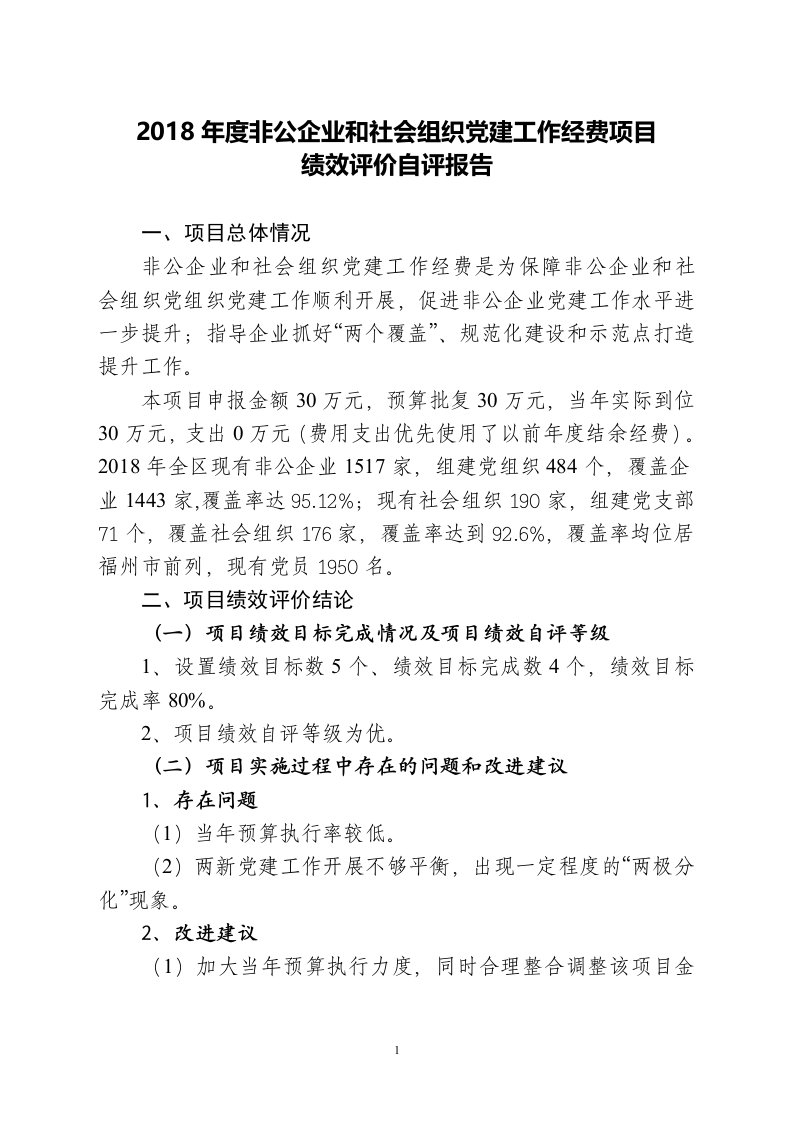 2018 年度非公企业和社会组织党建工作经费项目
绩效评价自评报告

一、项目总体情况

非公企业和社会组织党建工作经费是为保障非公企业和社会组织党组织党建工作顺利开展，促进非公企业党建工作水平进一步提升；指导企业抓好“两个覆盖”、规范化建设和示范点打造提升工作。

本项目申报金额 30 万元，预算批复 30 万元，当年实际到位 30 万元，支出 0 万元（费用支出优先使用了以前年度结余经费）。2018 年全区现有非公企业 1517 家，组建党组织 484 个，覆盖企业 1443 家,覆盖率达 95.12%；现有社会组织 190 家，组建党支部 71 个，覆盖社会组织 176 家，覆盖率达到 92.6%，覆盖率均位居福州市前列，现有党员 1950 名。

二、项目绩效评价结论

（一）项目绩效目标完成情况及项目绩效自评等级

1、设置绩效目标数 5 个、绩效目标完成数 4 个，绩效目标完成率 80%。

2、项目绩效自评等级为优。

（二）项目实施过程中存在的问题和改进建议

1、存在问题

（1）当年预算执行率较低。

（2）两新党建工作开展不够平衡，出现一定程度的“两极分化”现象。

2、改进建议

（1）加大当年预算执行力度，同时合理整合调整该项目金

1